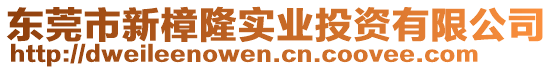 东莞市新樟隆实业投资有限公司
http://dweileenowen.cn.coovee.com